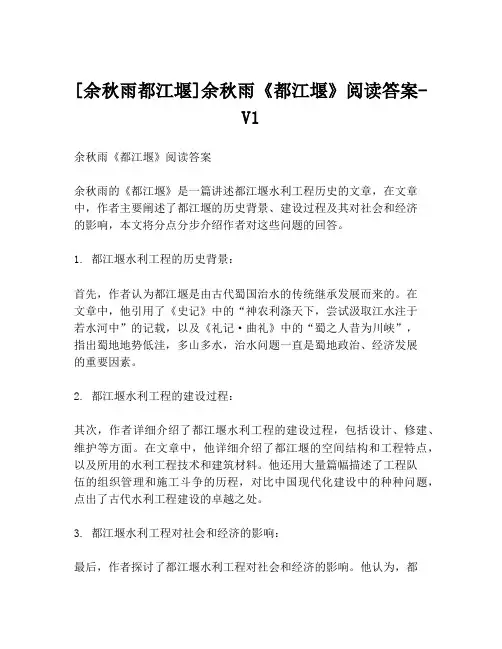 [余秋雨都江堰]余秋雨《都江堰》阅读答案-V1

余秋雨《都江堰》阅读答案

余秋雨的《都江堰》是一篇讲述都江堰水利工程历史的文章，在文章中，作者主要阐述了都江堰的历史背景、建设过程及其对社会和经济的影响，本文将分点分步介绍作者对这些问题的回答。

1. 都江堰水利工程的历史背景：

首先，作者认为都江堰是由古代蜀国治水的传统继承发展而来的。在文章中，他引用了《史记》中的“神农利涤天下，尝试汲取江水注于若水河中”的记载，以及《礼记·曲礼》中的“蜀之人昔为川峡”，指出蜀地地势低洼，多山多水，治水问题一直是蜀地政治、经济发展的重要因素。

2. 都江堰水利工程的建设过程：

其次，作者详细介绍了都江堰水利工程的建设过程，包括设计、修建、维护等方面。在文章中，他详细介绍了都江堰的空间结构和工程特点，以及所用的水利工程技术和建筑材料。他还用大量篇幅描述了工程队伍的组织管理和施工斗争的历程，对比中国现代化建设中的种种问题，点出了古代水利工程建设的卓越之处。

3. 都江堰水利工程对社会和经济的影响：

最后，作者探讨了都江堰水利工程对社会和经济的影响。他认为，都